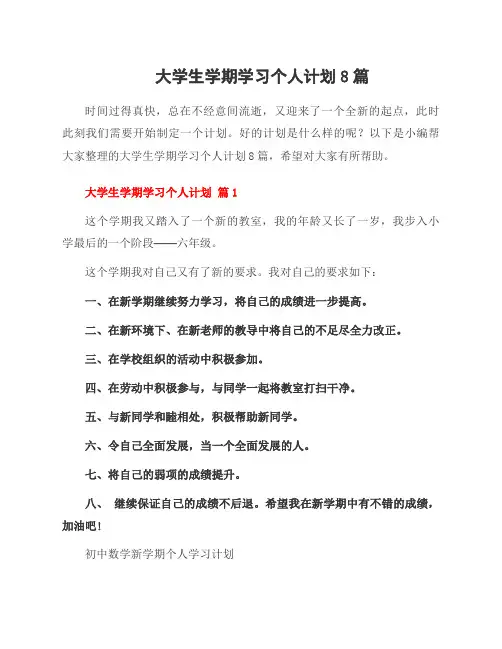 大学生学期学习个人计划8篇

时间过得真快，总在不经意间流逝，又迎来了一个全新的起点，此时此刻我们需要开始制定一个计划。好的计划是什么样的呢？以下是小编帮大家整理的大学生学期学习个人计划8篇，希望对大家有所帮助。

大学生学期学习个人计划 篇1

这个学期我又踏入了一个新的教室，我的年龄又长了一岁，我步入小学最后的一个阶段——六年级。

这个学期我对自己又有了新的要求。我对自己的要求如下：

一、在新学期继续努力学习，将自己的成绩进一步提高。

二、在新环境下、在新老师的教导中将自己的不足尽全力改正。

三、在学校组织的活动中积极参加。

四、在劳动中积极参与，与同学一起将教室打扫干净。

五、与新同学和睦相处，积极帮助新同学。

六、令自己全面发展，当一个全面发展的人。

七、将自己的弱项的成绩提升。

八、 继续保证自己的成绩不后退。希望我在新学期中有不错的成绩，加油吧！

初中数学新学期个人学习计划